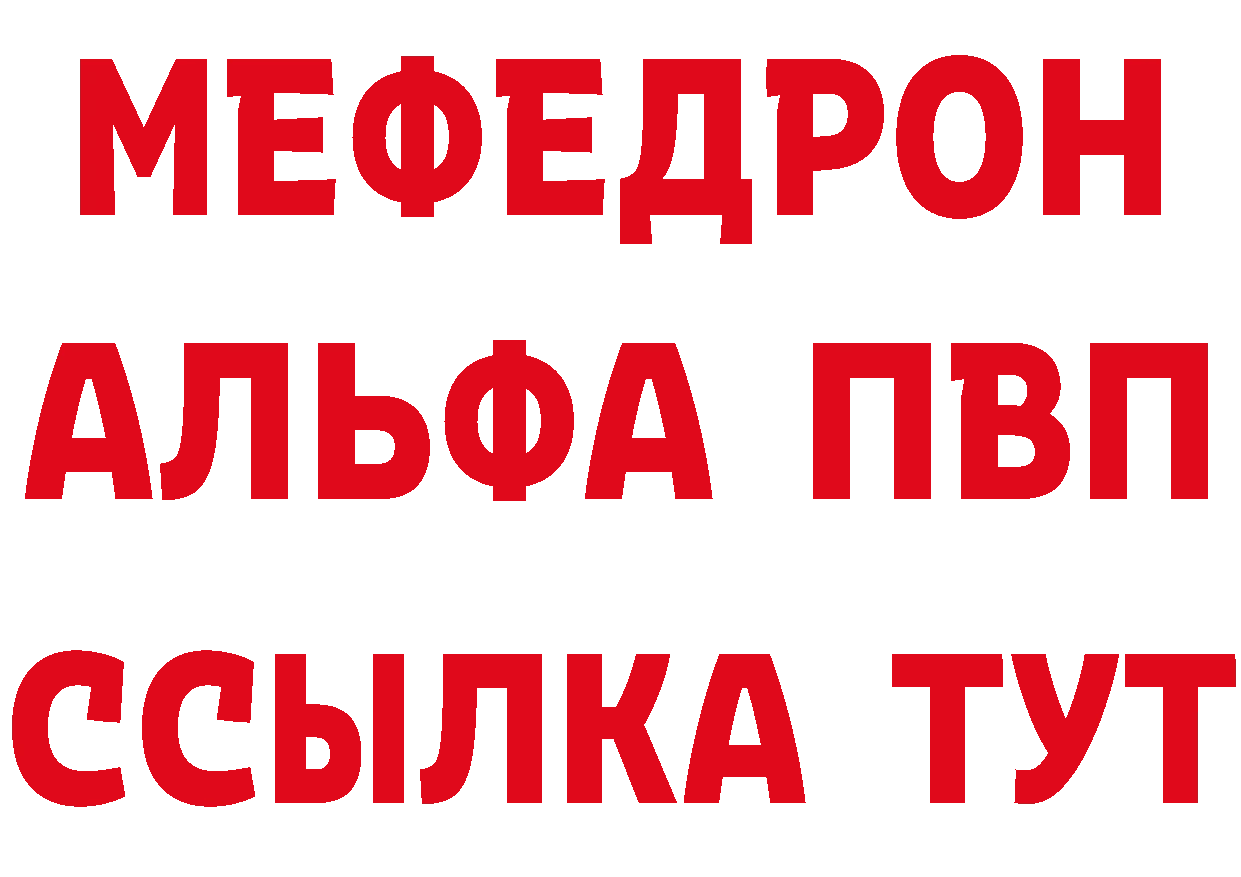 МЕФЕДРОН
АЛЬФА ПВП
ССЫЛКА ТУТ